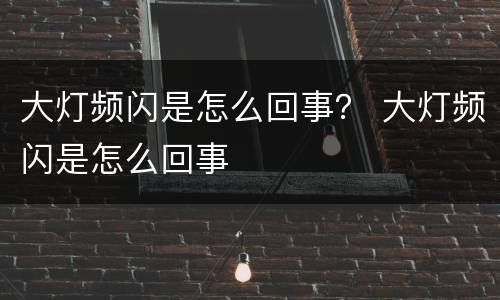 大灯频闪是怎么回事？ 大灯频闪是怎么回事